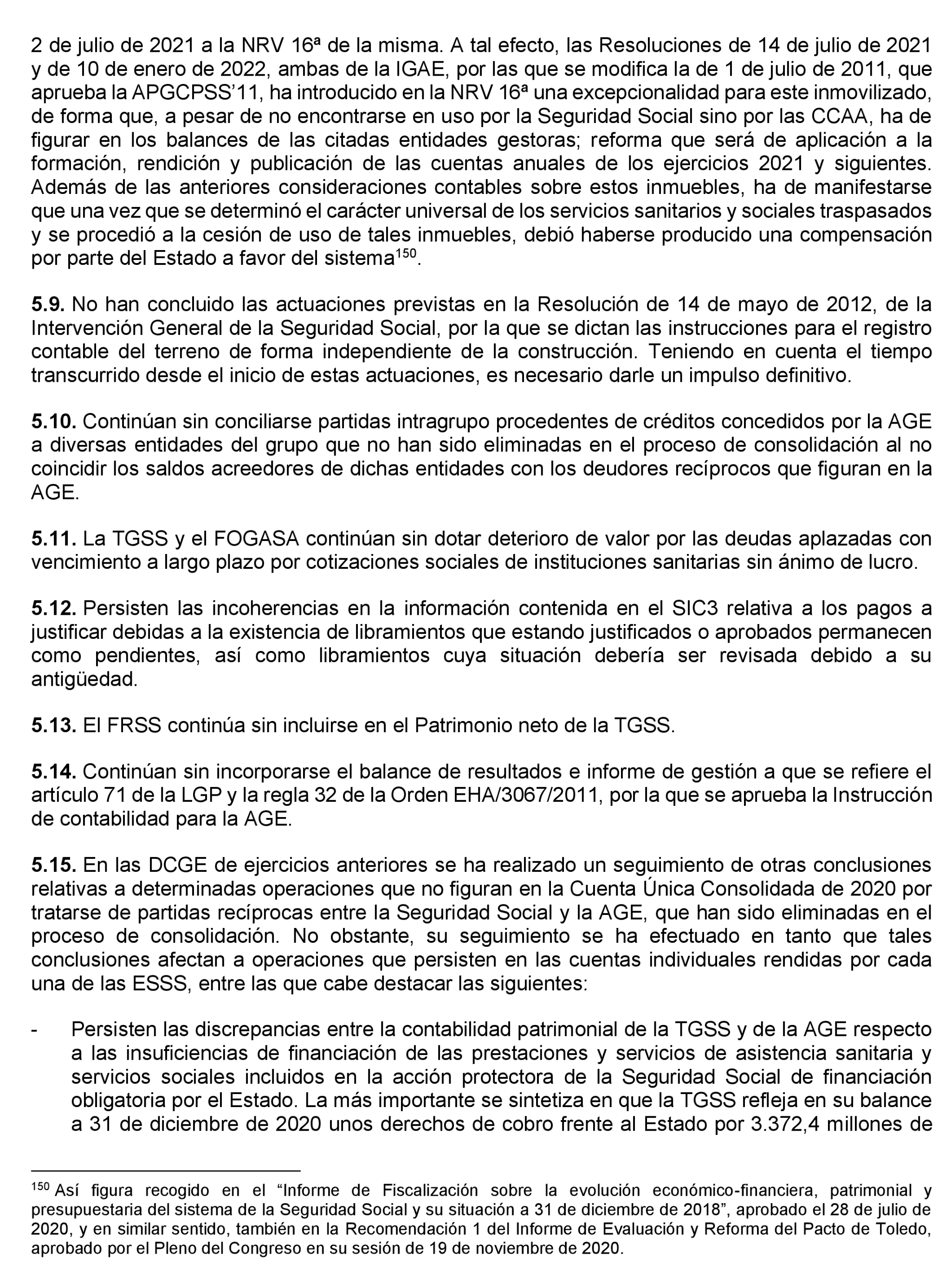 2 de julio de 2021 a la NRV 16ª de la misma. A tal efecto, las Resoluciones de 14 de julio de 2021 y de 10 de enero de 2022, ambas de la IGAE, por las que se modifica la de 1 de julio de 2011, que aprueba la APGCPSS'11, ha introducido en la NRV 16ª una excepcionalidad para este inmovilizado, de forma que, a pesar de no encontrarse en uso por la Seguridad Social sino por las CCAA, ha de figurar en los balances de las citadas entidades gestoras; reforma que será de aplicación a la formación, rendición y publicación de las cuentas anuales de los ejercicios 2021 y siguientes. Además de las anteriores consideraciones contables sobre estos inmuebles, ha de manifestarse que una vez que se determinó el carácter universal de los servicios sanitarios y sociales traspasados y se procedió a la cesión de uso de tales inmuebles, debió haberse producido una compensación por parte del Estado a favor del sistema$^{150}$.

**5.9.** No han concluido las actuaciones previstas en la Resolución de 14 de mayo de 2012, de la Intervención General de la Seguridad Social, por la que se dictan las instrucciones para el registro contable del terreno de forma independiente de la construcción. Teniendo en cuenta el tiempo transcurrido desde el inicio de estas actuaciones, es necesario darle un impulso definitivo.

**5.10.** Continúan sin conciliarse partidas intragrupo procedentes de créditos concedidos por la AGE a diversas entidades del grupo que no han sido eliminadas en el proceso de consolidación al no coincidir los saldos acreedores de dichas entidades con los deudores recíprocos que figuran en la AGE.

**5.11.** La TGSS y el FOGASA continúan sin dotar deterioro de valor por las deudas aplazadas con vencimiento a largo plazo por cotizaciones sociales de instituciones sanitarias sin ánimo de lucro.

**5.12.** Persisten las incoherencias en la información contenida en el SIC3 relativa a los pagos a justificar debidas a la existencia de libramientos que estando justificados o aprobados permanecen como pendientes, así como libramientos cuya situación debería ser revisada debido a su antigüedad.

**5.13.** El FRSS continúa sin incluirse en el Patrimonio neto de la TGSS.

**5.14.** Continúan sin incorporarse el balance de resultados e informe de gestión a que se refiere el artículo 71 de la LGP y la regla 32 de la Orden EHA/3067/2011, por la que se aprueba la Instrucción de contabilidad para la AGE.

**5.15.** En las DCGE de ejercicios anteriores se ha realizado un seguimiento de otras conclusiones relativas a determinadas operaciones que no figuran en la Cuenta Única Consolidada de 2020 por tratarse de partidas recíprocas entre la Seguridad Social y la AGE, que han sido eliminadas en el proceso de consolidación. No obstante, su seguimiento se ha efectuado en tanto que tales conclusiones afectan a operaciones que persisten en las cuentas individuales rendidas por cada una de las ESSS, entre las que cabe destacar las siguientes:

- Persisten las discrepancias entre la contabilidad patrimonial de la TGSS y de la AGE respecto a las insuficiencias de financiación de las prestaciones y servicios de asistencia sanitaria y servicios sociales incluidos en la acción protectora de la Seguridad Social de financiación obligatoria por el Estado. La más importante se sintetiza en que la TGSS refleja en su balance a 31 de diciembre de 2020 unos derechos de cobro frente al Estado por 3.372,4 millones de

$^{150}$ Así figura recogido en el "Informe de Fiscalización sobre la evolución económico-financiera, patrimonial y presupuestaria del sistema de la Seguridad Social y su situación a 31 de diciembre de 2018", aprobado el 28 de julio de 2020, y en similar sentido, también en la Recomendación 1 del Informe de Evaluación y Reforma del Pacto de Toledo, aprobado por el Pleno del Congreso en su sesión de 19 de noviembre de 2020.